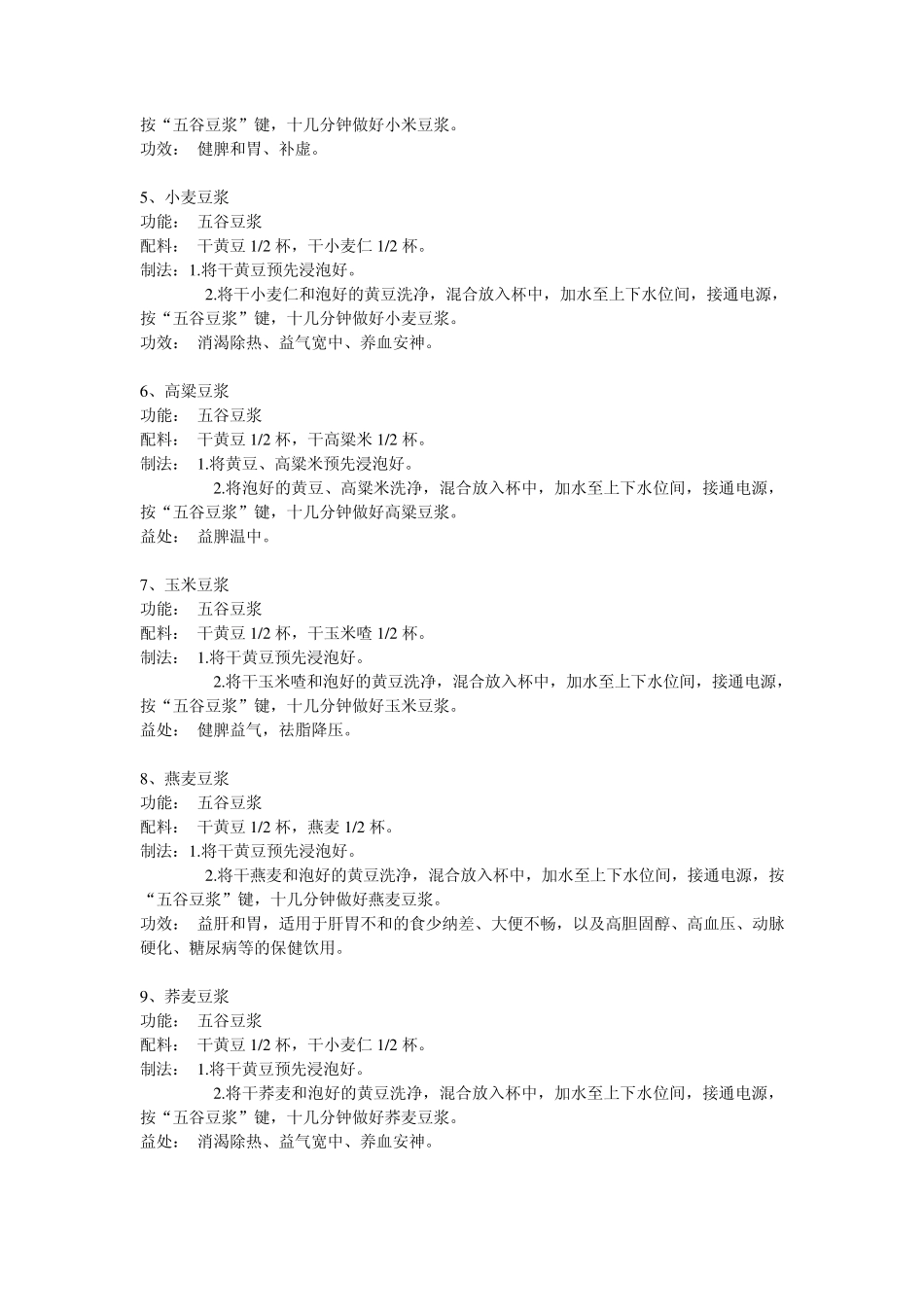 按“五谷豆浆”键，十几分钟做好小米豆浆。
功效： 健脾和胃、补虚。

5、小麦豆浆
功能： 五谷豆浆
配料： 干黄豆 1/2 杯，干小麦仁 1/2 杯。
制法：1.将干黄豆预先浸泡好。
2.将干小麦仁和泡好的黄豆洗净，混合放入杯中，加水至上下水位间，接通电源，按“五谷豆浆”键，十几分钟做好小麦豆浆。
功效： 消渴除热、益气宽中、养血安神。

6、高粱豆浆
功能： 五谷豆浆
配料： 干黄豆 1/2 杯，干高粱米 1/2 杯。
制法： 1.将黄豆、高粱米预先浸泡好。
2.将泡好的黄豆、高粱米洗净，混合放入杯中，加水至上下水位间，接通电源，按“五谷豆浆”键，十几分钟做好高粱豆浆。
益处： 益脾温中。

7、玉米豆浆
功能： 五谷豆浆
配料： 干黄豆 1/2 杯，干玉米喳 1/2 杯。
制法： 1.将干黄豆预先浸泡好。
2.将干玉米喳和泡好的黄豆洗净，混合放入杯中，加水至上下水位间，接通电源，按“五谷豆浆”键，十几分钟做好玉米豆浆。
益处： 健脾益气，祛脂降压。

8、燕麦豆浆
功能： 五谷豆浆
配料： 干黄豆 1/2 杯，燕麦 1/2 杯。
制法：1.将干黄豆预先浸泡好。
2.将干燕麦和泡好的黄豆洗净，混合放入杯中，加水至上下水位间，接通电源，按“五谷豆浆”键，十几分钟做好燕麦豆浆。
功效： 益肝和胃，适用于肝胃不和的食少纳差、大便不畅，以及高胆固醇、高血压、动脉硬化、糖尿病等的保健饮用。

9、荞麦豆浆
功能： 五谷豆浆
配料： 干黄豆 1/2 杯，干小麦仁 1/2 杯。
制法： 1.将干黄豆预先浸泡好。
2.将干荞麦和泡好的黄豆洗净，混合放入杯中，加水至上下水位间，接通电源，按“五谷豆浆”键，十几分钟做好荞麦豆浆。
益处： 消渴除热、益气宽中、养血安神。